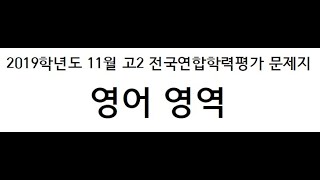 2019학년도 11월 고2 전국연합학력평가 문제지

영어 영역